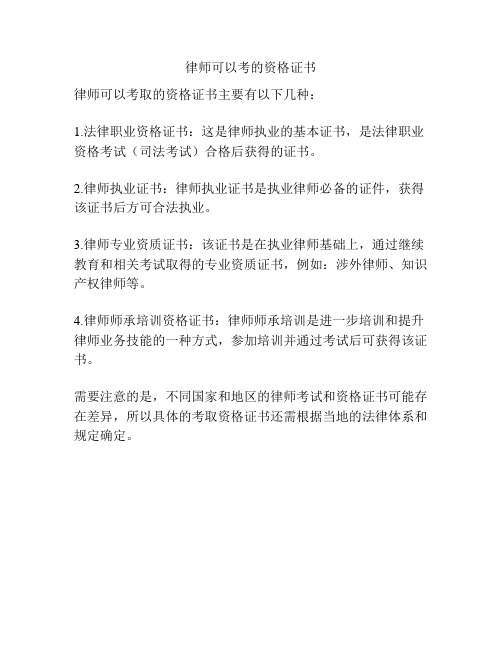 律师可以考的资格证书

律师可以考取的资格证书主要有以下几种：

1.法律职业资格证书：这是律师执业的基本证书，是法律职业资格考试（司法考试）合格后获得的证书。

2.律师执业证书：律师执业证书是执业律师必备的证件，获得该证书后方可合法执业。

3.律师专业资质证书：该证书是在执业律师基础上，通过继续教育和相关考试取得的专业资质证书，例如：涉外律师、知识产权律师等。

4.律师师承培训资格证书：律师师承培训是进一步培训和提升律师业务技能的一种方式，参加培训并通过考试后可获得该证书。

需要注意的是，不同国家和地区的律师考试和资格证书可能存在差异，所以具体的考取资格证书还需根据当地的法律体系和规定确定。